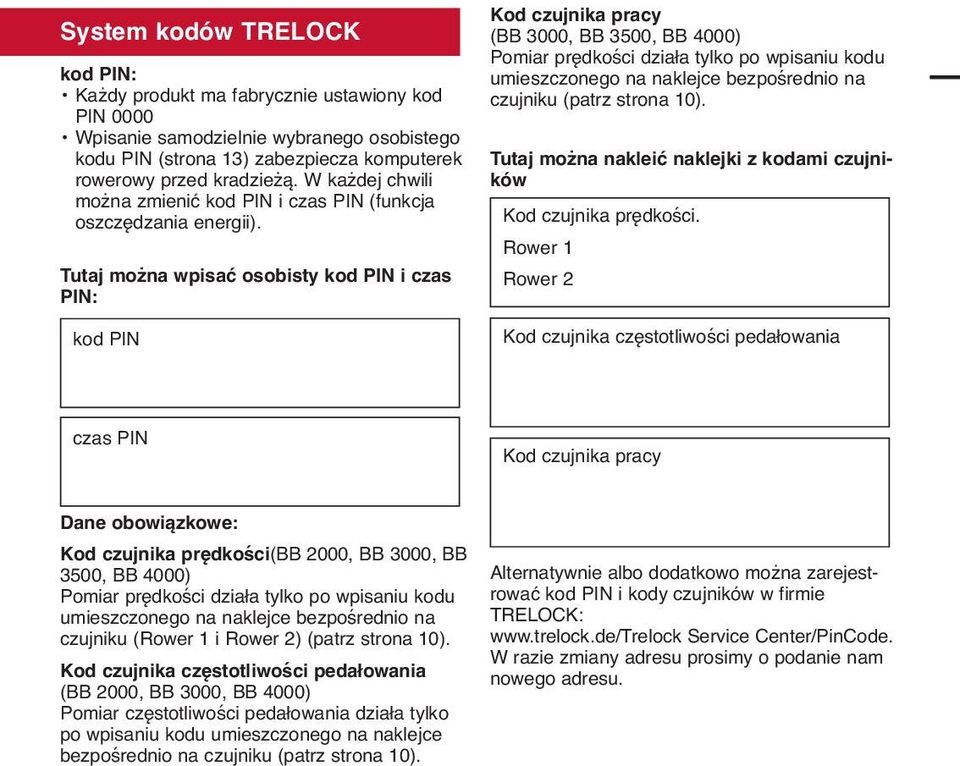 System kodów TRELOCK

kod PIN:
• Każdy produkt ma fabrycznie ustawiony kod PIN 0000
• Wpisanie samodzielnie wybranego osobistego kodu PIN (strona 13) zabezpiecza komputerek rowerowy przed kradzieżą. W każdej chwili można zmienić kod PIN i czas PIN (funkcja oszczędzania energii).

Tutaj można wpisać osobisty kod PIN i czas PIN:

kod PIN

czas PIN

Dane obowiązkowe:

Kod czujnika prędkości(BB 2000, BB 3000, BB 3500, BB 4000)
Pomiar prędkości działa tylko po wpisaniu kodu umieszczonego na naklejce bezpośrednio na czujniku (Rower 1 i Rower 2) (patrz strona 10).

Kod czujnika częstotliwości pedałowania (BB 2000, BB 3000, BB 4000)
Pomiar częstotliwości pedałowania działa tylko po wpisaniu kodu umieszczonego na naklejce bezpośrednio na czujniku (patrz strona 10).

Kod czujnika pracy
(BB 3000, BB 3500, BB 4000)
Pomiar prędkości działa tylko po wpisaniu kodu umieszczonego na naklejce bezpośrednio na czujniku (patrz strona 10).

Tutaj można nakleić naklejki z kodami czujników

Kod czujnika prędkości.
Rower 1
Rower 2

Kod czujnika częstotliwości pedałowania

Kod czujnika pracy

Alternatywnie albo dodatkowo można zarejestrować kod PIN i kody czujników w firmie TRELOCK:
www.trelock.de/Trelock Service Center/PinCode.
W razie zmiany adresu prosimy o podanie nam nowego adresu.